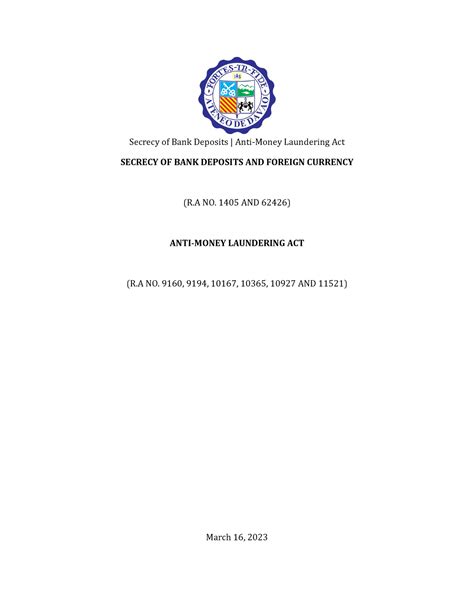 FORTES IN FIDE
ATENEO DE DAVAO

Secrecy of Bank Deposits | Anti-Money Laundering Act

SECRECY OF BANK DEPOSITS AND FOREIGN CURRENCY

(R.A NO. 1405 AND 62426)

ANTI-MONEY LAUNDERING ACT

(R.A NO. 9160, 9194, 10167, 10365, 10927 AND 11521)

March 16, 2023